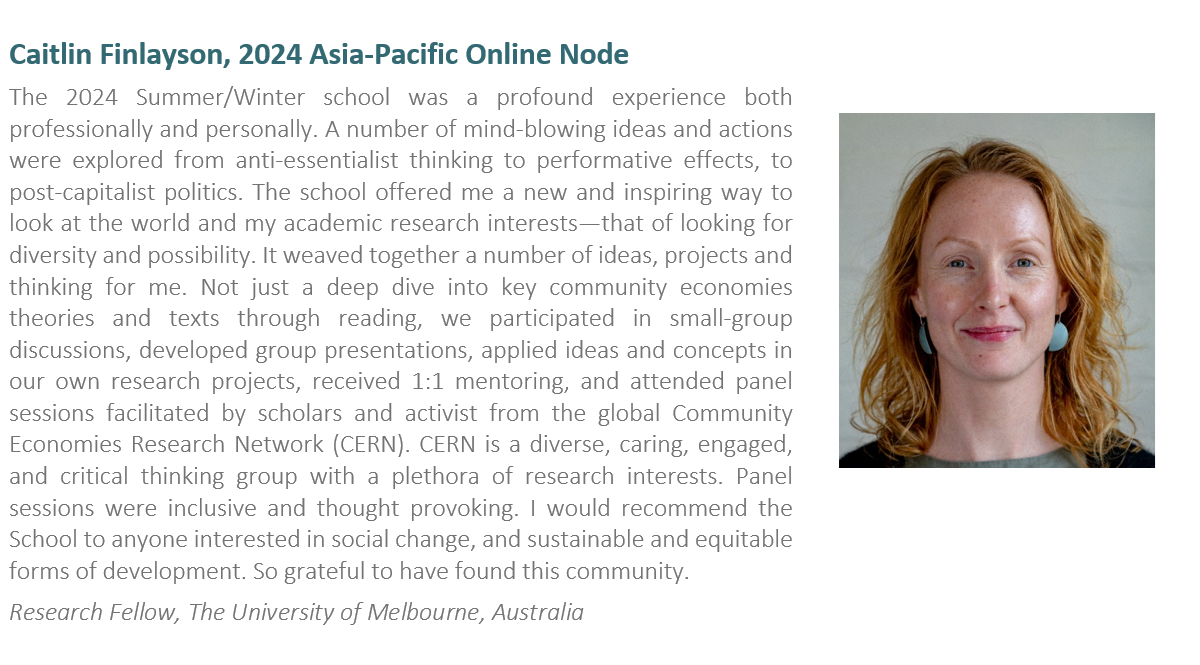 Caitlin Finlayson, 2024 Asia-Pacific Online Node

The 2024 Summer/Winter school was a profound experience both professionally and personally. A number of mind-blowing ideas and actions were explored from anti-essentialist thinking to performative effects, to post-capitalist politics. The school offered me a new and inspiring way to look at the world and my academic research interests—that of looking for diversity and possibility. It weaved together a number of ideas, projects and thinking for me. Not just a deep dive into key community economies theories and texts through reading, we participated in small-group discussions, developed group presentations, applied ideas and concepts in our own research projects, received 1:1 mentoring, and attended panel sessions facilitated by scholars and activist from the global Community Economies Research Network (CERN). CERN is a diverse, caring, engaged, and critical thinking group with a plethora of research interests. Panel sessions were inclusive and thought provoking. I would recommend the School to anyone interested in social change, and sustainable and equitable forms of development. So grateful to have found this community.

Research Fellow, The University of Melbourne, Australia